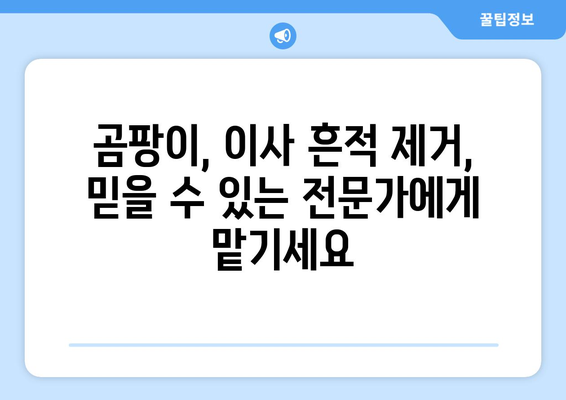 꿀팁정보

곰팡이, 이사 흔적 제거, 믿을 수 있는 전문가에게 맡기세요